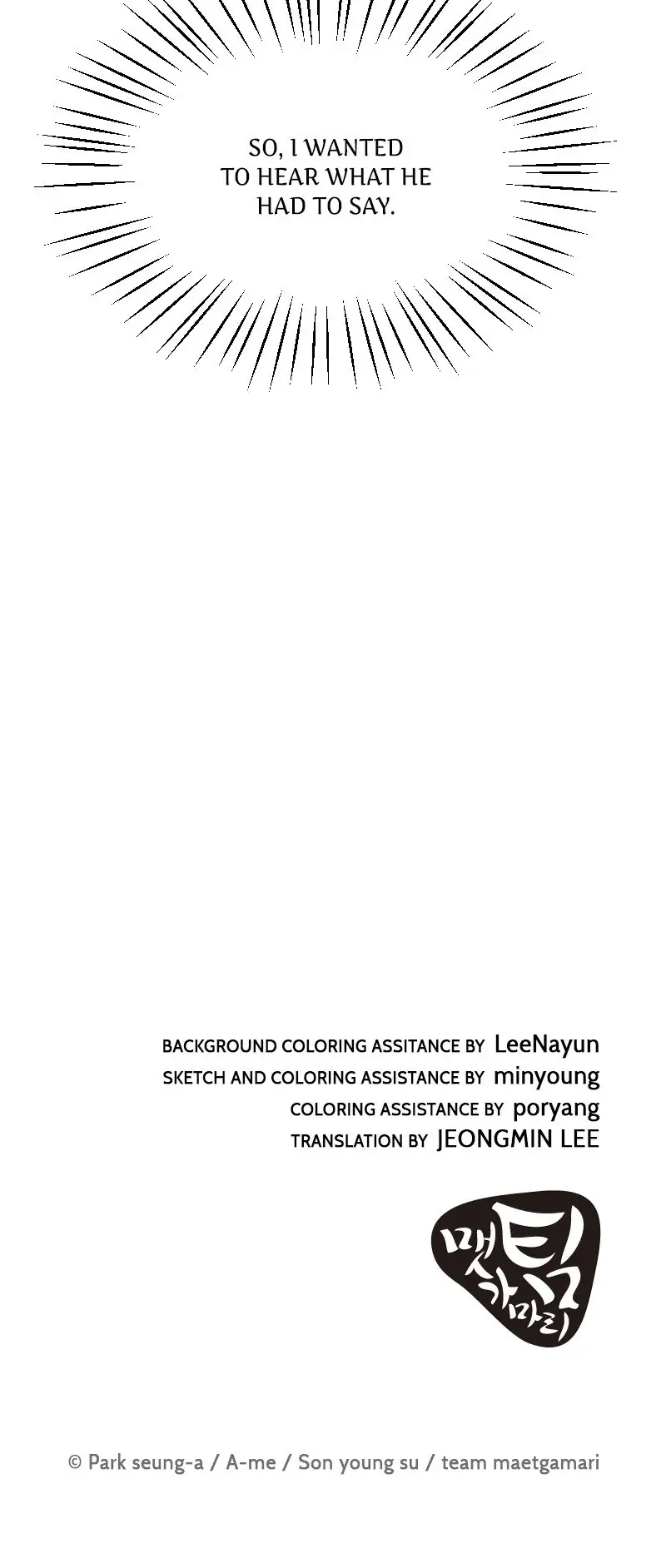 SO, I WANTED TO HEAR WHAT HE HAD TO SAY.

BACKGROUND COLORING ASSITANCE BY LeeNayun
SKETCH AND COLORING ASSISTANCE BY minyoung
COLORING ASSISTANCE BY poryang
TRANSLATION BY JEONGMIN LEE

맷가마리 팀

© Park seung-a / A-me / Son young su / team maetgamari